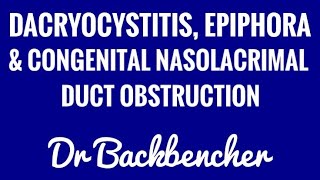 DACRYOCYSTITIS, EPIPHORA & CONGENITAL NASOLACRIMAL DUCT OBSTRUCTION

Dr Backbencher